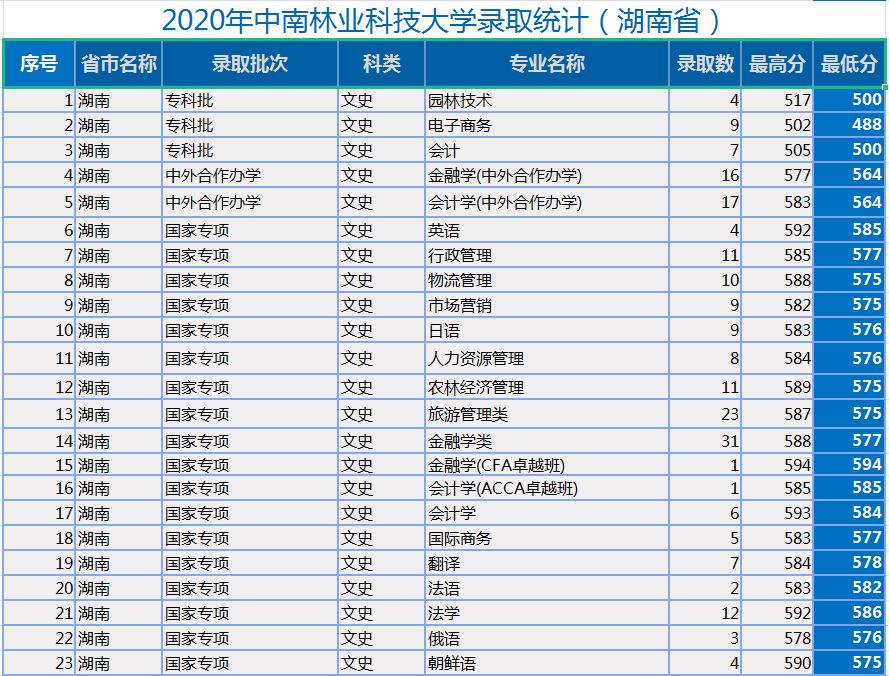 2020年中南林业科技大学录取统计（湖南省）

| 序号 | 省市名称 | 录取批次 | 科类 | 专业名称 | 录取数 | 最高分 | 最低分 |
|---|---|---|---|---|---|---|---|
| 1 | 湖南 | 专科批 | 文史 | 园林技术 | 4 | 517 | 500 |
| 2 | 湖南 | 专科批 | 文史 | 电子商务 | 9 | 502 | 488 |
| 3 | 湖南 | 专科批 | 文史 | 会计 | 7 | 505 | 500 |
| 4 | 湖南 | 中外合作办学 | 文史 | 金融学(中外合作办学) | 16 | 577 | 564 |
| 5 | 湖南 | 中外合作办学 | 文史 | 会计学(中外合作办学) | 17 | 583 | 564 |
| 6 | 湖南 | 国家专项 | 文史 | 英语 | 4 | 592 | 585 |
| 7 | 湖南 | 国家专项 | 文史 | 行政管理 | 11 | 585 | 577 |
| 8 | 湖南 | 国家专项 | 文史 | 物流管理 | 10 | 588 | 575 |
| 9 | 湖南 | 国家专项 | 文史 | 市场营销 | 9 | 582 | 575 |
| 10 | 湖南 | 国家专项 | 文史 | 日语 | 9 | 583 | 576 |
| 11 | 湖南 | 国家专项 | 文史 | 人力资源管理 | 8 | 584 | 576 |
| 12 | 湖南 | 国家专项 | 文史 | 农林经济管理 | 11 | 589 | 575 |
| 13 | 湖南 | 国家专项 | 文史 | 旅游管理类 | 23 | 587 | 575 |
| 14 | 湖南 | 国家专项 | 文史 | 金融学类 | 31 | 588 | 577 |
| 15 | 湖南 | 国家专项 | 文史 | 金融学(CFA卓越班) | 1 | 594 | 594 |
| 16 | 湖南 | 国家专项 | 文史 | 会计学(ACCA卓越班) | 1 | 585 | 585 |
| 17 | 湖南 | 国家专项 | 文史 | 会计学 | 6 | 593 | 584 |
| 18 | 湖南 | 国家专项 | 文史 | 国际商务 | 5 | 583 | 577 |
| 19 | 湖南 | 国家专项 | 文史 | 翻译 | 7 | 584 | 578 |
| 20 | 湖南 | 国家专项 | 文史 | 法语 | 2 | 583 | 582 |
| 21 | 湖南 | 国家专项 | 文史 | 法学 | 12 | 592 | 586 |
| 22 | 湖南 | 国家专项 | 文史 | 俄语 | 3 | 578 | 576 |
| 23 | 湖南 | 国家专项 | 文史 | 朝鲜语 | 4 | 590 | 575 |